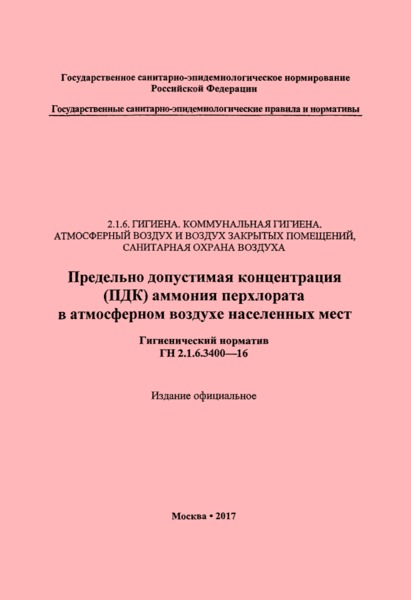 Государственное санитарно-эпидемиологическое нормирование Российской Федерации

Государственные санитарно-эпидемиологические правила и нормативы

2.1.6. ГИГИЕНА. КОММУНАЛЬНАЯ ГИГИЕНА. АТМОСФЕРНЫЙ ВОЗДУХ И ВОЗДУХ ЗАКРЫТЫХ ПОМЕЩЕНИЙ, САНИТАРНАЯ ОХРАНА ВОЗДУХА

Предельно допустимая концентрация (ПДК) аммония перхлората в атмосферном воздухе населенных мест

Гигиенический норматив
ГН 2.1.6.3400—16

Издание официальное

Москва • 2017